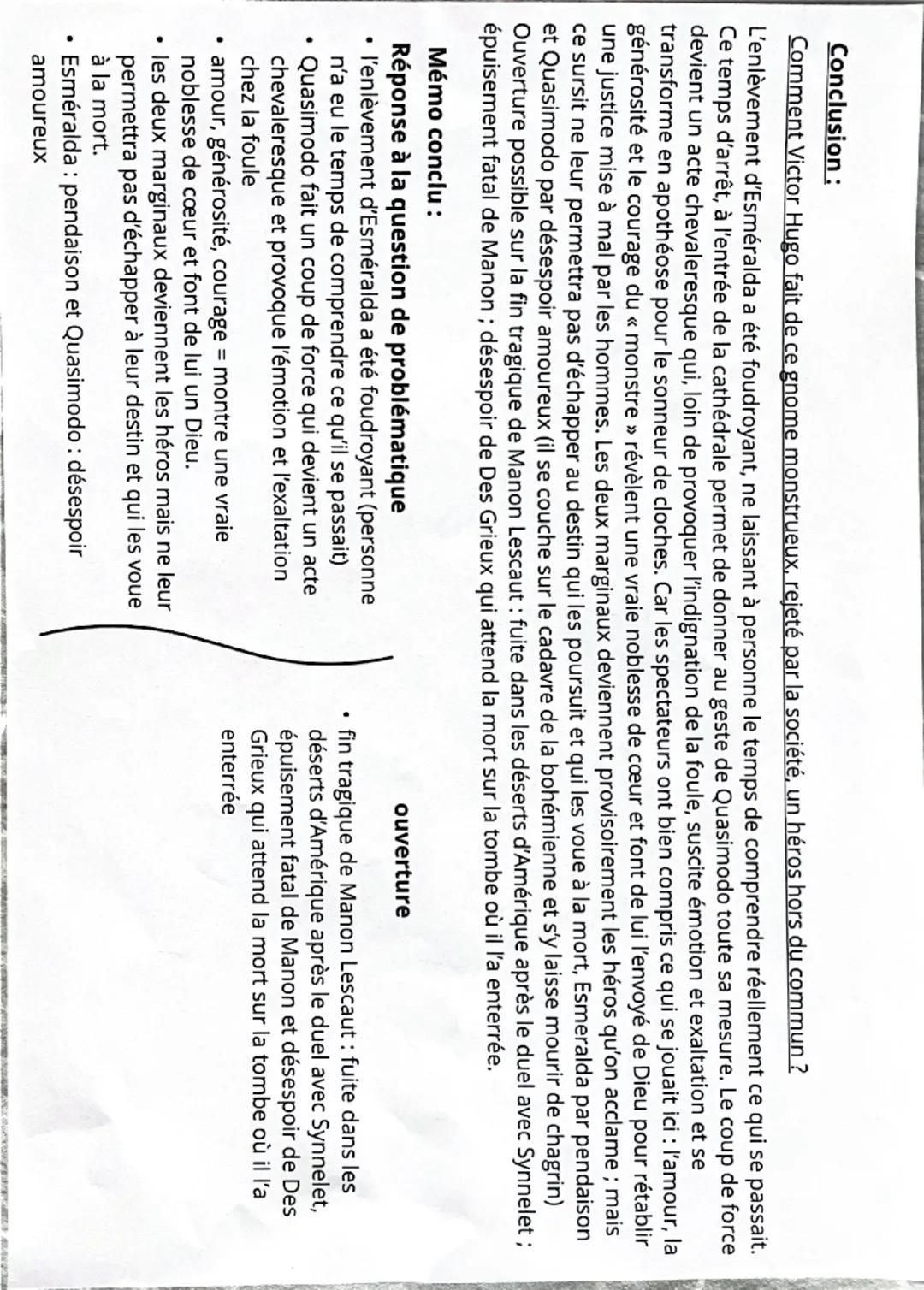 Conclusion :

Comment Victor Hugo fait de ce gnome monstrueux, rejeté par la société, un héros hors du commun ?

L'enlèvement d'Esméralda a été foudroyant, ne laissant à personne le temps de comprendre réellement ce qui se passait. Ce temps d'arrêt, à l'entrée de la cathédrale permet de donner au geste de Quasimodo toute sa mesure. Le coup de force devient un acte chevaleresque qui, loin de provoquer l'indignation de la foule, suscite émotion et exaltation et se transforme en apothéose pour le sonneur de cloches. Car les spectateurs ont bien compris ce qui se jouait ici : l'amour, la générosité et le courage du « monstre » révèlent une vraie noblesse de cœur et font de lui l'envoyé de Dieu pour rétablir une justice mise à mal par les hommes. Les deux marginaux deviennent provisoirement les héros qu'on acclame ; mais ce sursit ne leur permettra pas d'échapper au destin qui les poursuit et qui les voue à la mort, Esmeralda par pendaison et Quasimodo par désespoir amoureux (il se couche sur le cadavre de la bohémienne et s'y laisse mourir de chagrin) Ouverture possible sur la fin tragique de Manon Lescaut : fuite dans les déserts d'Amérique après le duel avec Synnelet ; épuisement fatal de Manon ; désespoir de Des Grieux qui attend la mort sur la tombe où il l'a enterrée.

Mémo conclu :

Réponse à la question de problématique

• l'enlèvement d'Esméralda a été foudroyant (personne n'a eu le temps de comprendre ce qu'il se passait)
• Quasimodo fait un coup de force qui devient un acte chevaleresque et provoque l'émotion et l'exaltation chez la foule
• amour, générosité, courage = montre une vraie noblesse de cœur et font de lui un Dieu.
• les deux marginaux deviennent les héros mais ne leur permettra pas d'échapper à leur destin et qui les voue à la mort.
• Esméralda : pendaison et Quasimodo : désespoir amoureux

ouverture

• fin tragique de Manon Lescaut : fuite dans les déserts d'Amérique après le duel avec Synnelet, épuisement fatal de Manon et désespoir de Des Grieux qui attend la mort sur la tombe où il l'a enterrée